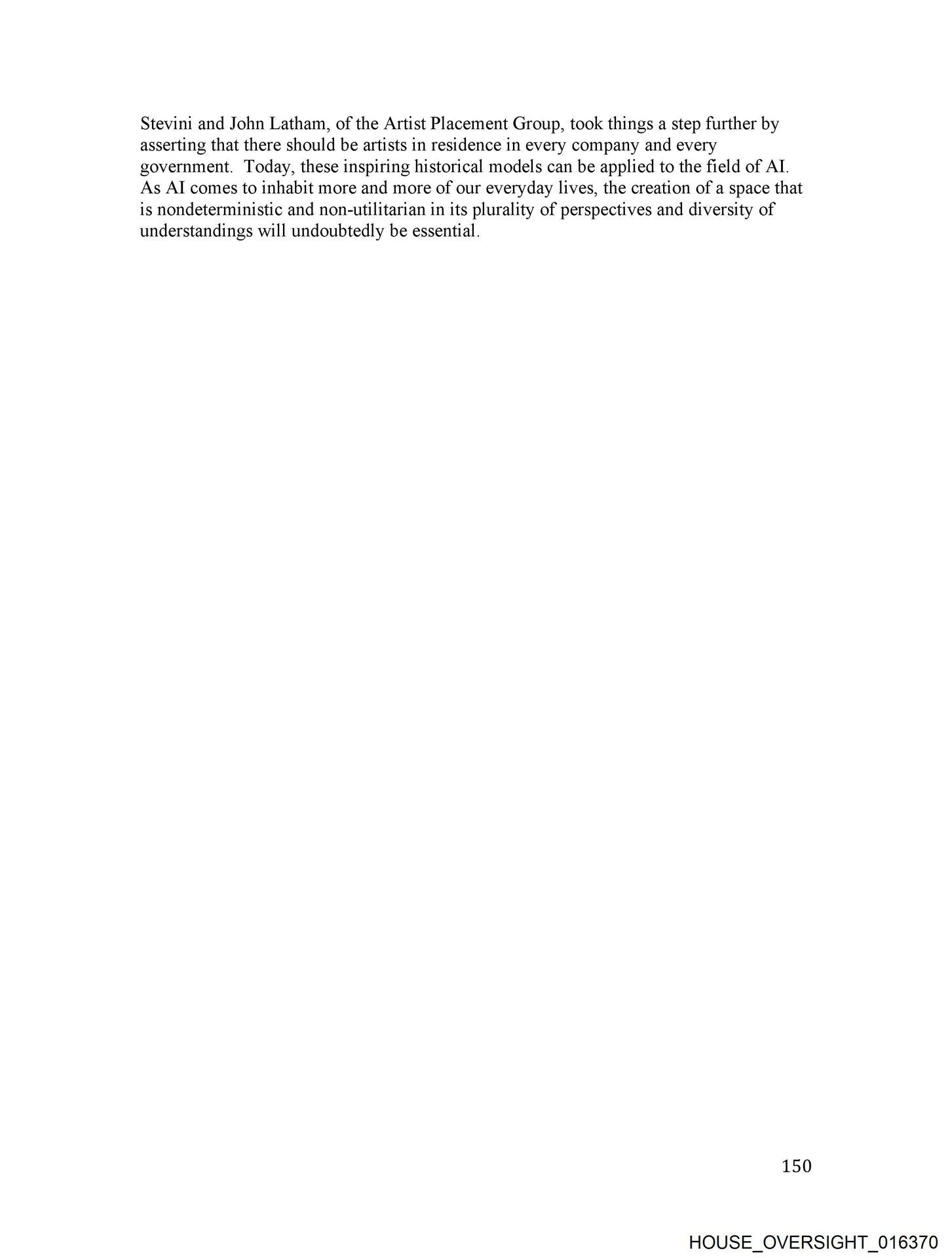 Stevini and John Latham, of the Artist Placement Group, took things a step further by asserting that there should be artists in residence in every company and every government. Today, these inspiring historical models can be applied to the field of AI. As AI comes to inhabit more and more of our everyday lives, the creation of a space that is nondeterministic and non-utilitarian in its plurality of perspectives and diversity of understandings will undoubtedly be essential.

150

HOUSE_OVERSIGHT_016370